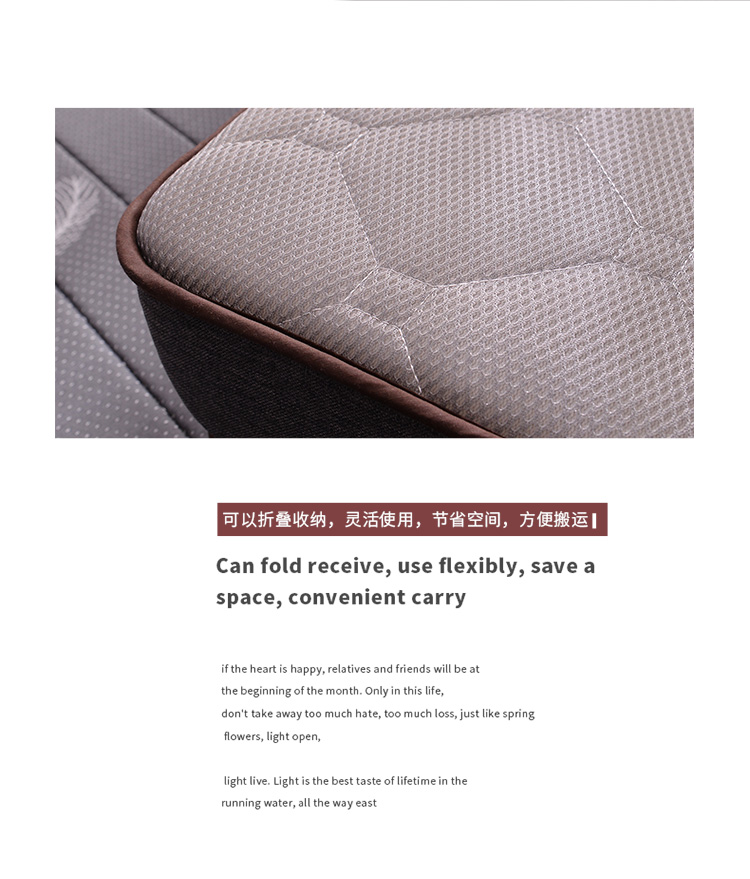 可以折叠收纳，灵活使用，节省空间，方便搬运

Can fold receive, use flexibly, save a space, convenient carry

if the heart is happy, relatives and friends will be at the beginning of the month. Only in this life, don't take away too much hate, too much loss, just like spring flowers, light open,

light live. Light is the best taste of lifetime in the running water, all the way east